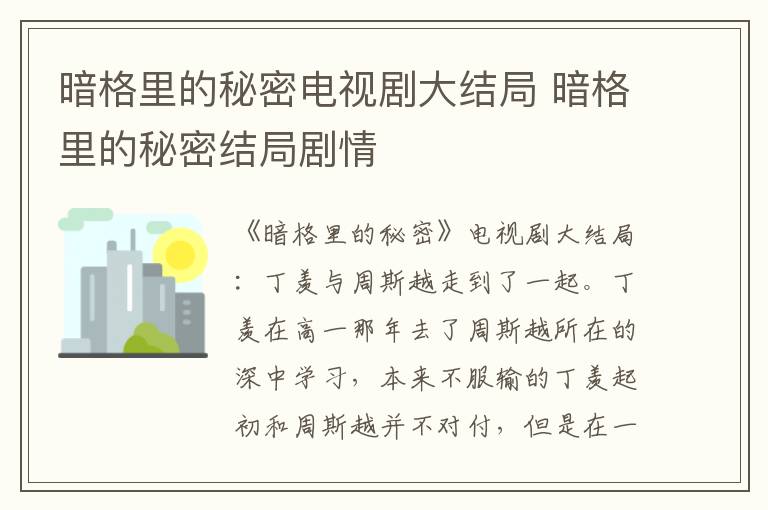 暗格里的秘密电视剧大结局 暗格里的秘密结局剧情

《暗格里的秘密》电视剧大结局：丁羡与周斯越走到了一起。丁羡在高一那年去了周斯越所在的深中学习，本来不服输的丁羡起初和周斯越并不对付，但是在一